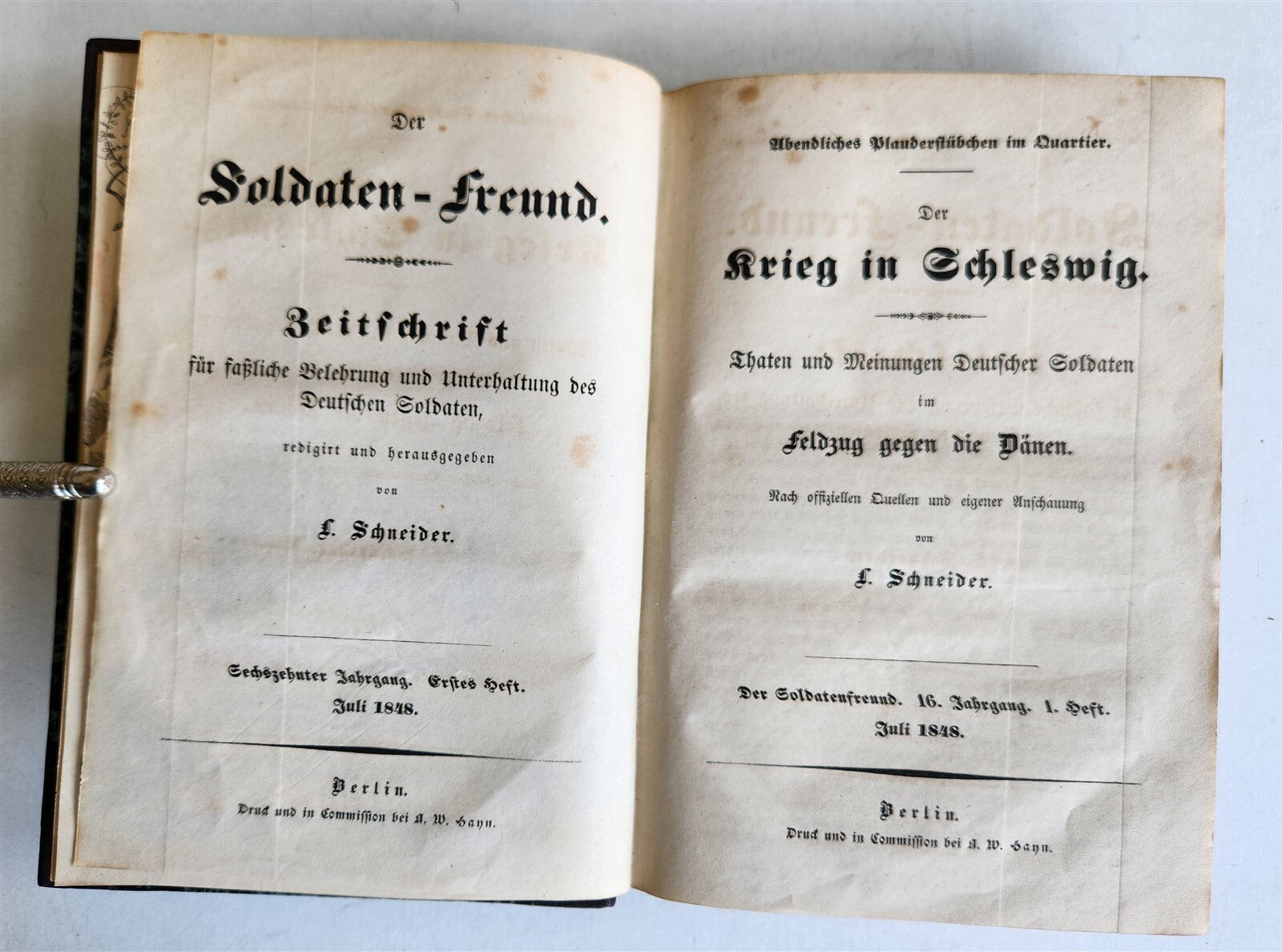 Der

Soldaten-Freund.

Zeitschrift

für faßliche Belehrung und Unterhaltung des Deutschen Soldaten,

redigirt und herausgegeben

von

L. Schneider.

Sechszehnter Jahrgang. Erstes Heft.
Juli 1848.

Berlin.
Druck und in Commission bei A. W. Hayn.

Abendliches Plauderstübchen im Quartier.

Der

Krieg in Schleswig.

Thaten und Meinungen Deutscher Soldaten

im

Feldzug gegen die Dänen.

Nach offiziellen Quellen und eigener Anschauung

von

L. Schneider.

Der Soldatenfreund. 16. Jahrgang. 1. Heft.
Juli 1848.

Berlin.
Druck und in Commission bei A. W. Hayn.